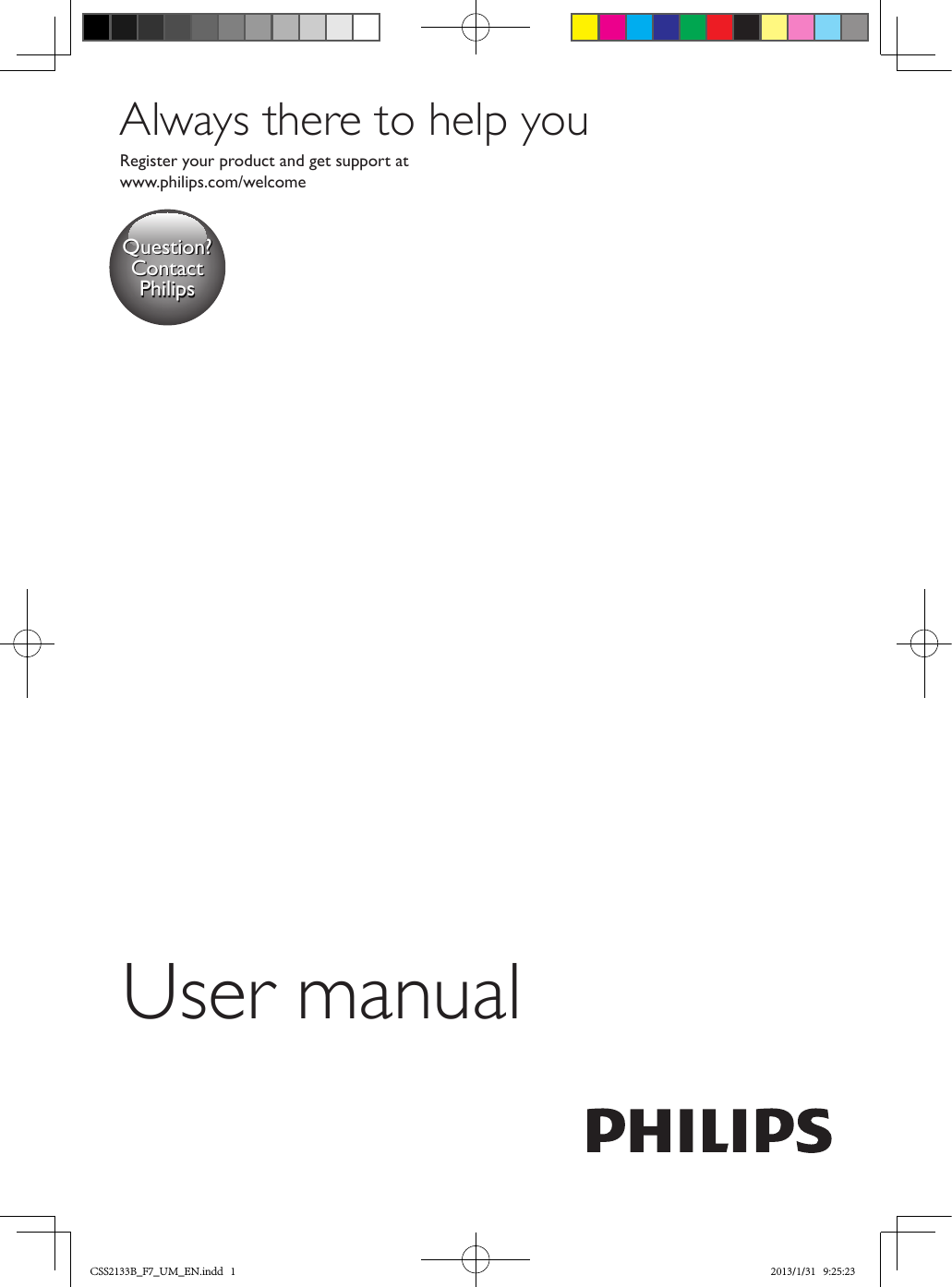 Always there to help you

Register your product and get support at
www.philips.com/welcome

Question?
Contact
Philips

User manual

PHILIPS

CSS2133B_F7_UM_EN.indd 1

2013/1/31 9:25:23